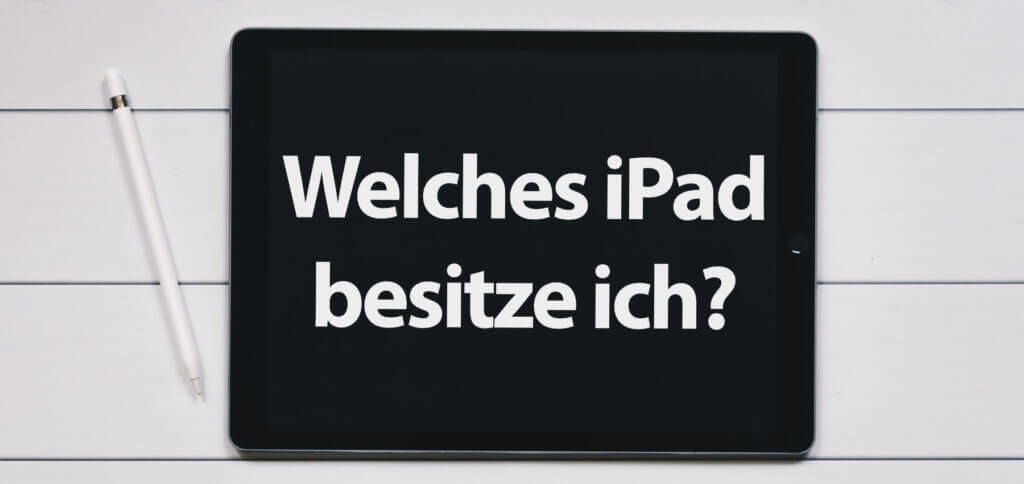 Welches iPad besitze ich?